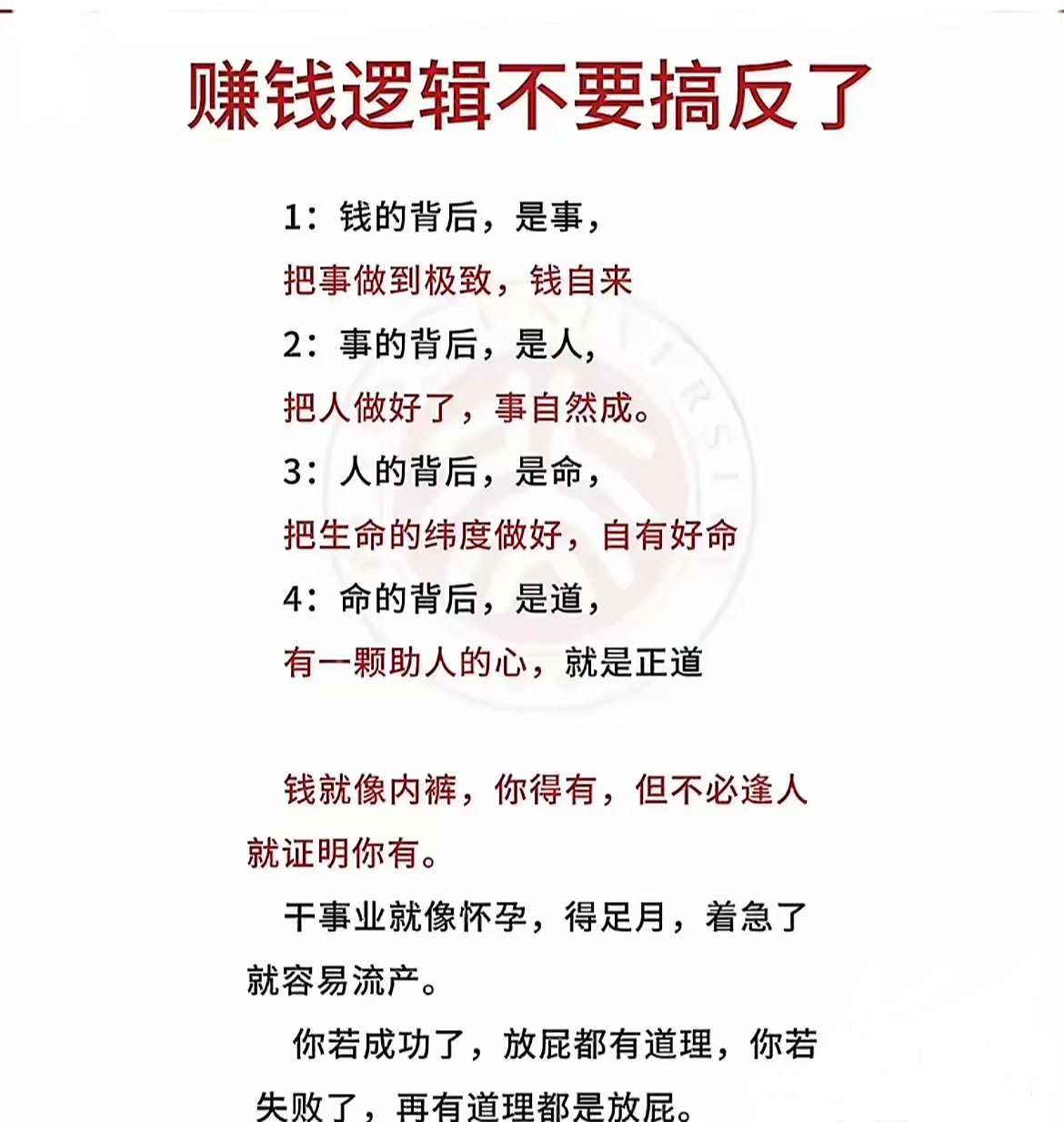 赚钱逻辑不要搞反了

1：钱的背后，是事，

把事做到极致，钱自来

2：事的背后，是人，

把人做好了，事自然成。

3：人的背后，是命，

把生命的纬度做好，自有好命

4：命的背后，是道，

有一颗助人的心，就是正道

钱就像内裤，你得有，但不必逢人就证明你有。

干事业就像怀孕，得足月，着急了就容易流产。

你若成功了，放屁都有道理，你若失败了，再有道理都是放屁。